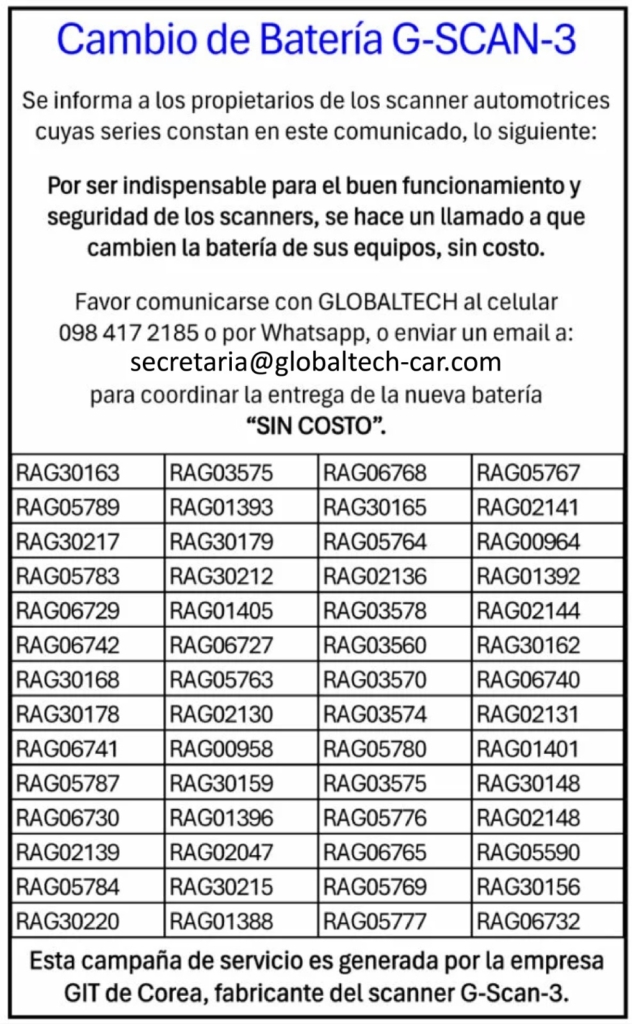 Cambio de Batería G-SCAN-3

Se informa a los propietarios de los scanner automotrices cuyas series constan en este comunicado, lo siguiente:

Por ser indispensable para el buen funcionamiento y seguridad de los scanners, se hace un llamado a que cambien la batería de sus equipos, sin costo.

Favor comunicarse con GLOBALTECH al celular 098 417 2185 o por Whatsapp, o enviar un email a:
secretaria@globaltech-car.com
para coordinar la entrega de la nueva batería
"SIN COSTO".

| RAG30163 | RAG03575 | RAG06768 | RAG05767 |
|---|---|---|---|
| RAG05789 | RAG01393 | RAG30165 | RAG02141 |
| RAG30217 | RAG30179 | RAG05764 | RAG00964 |
| RAG05783 | RAG30212 | RAG02136 | RAG01392 |
| RAG06729 | RAG01405 | RAG03578 | RAG02144 |
| RAG06742 | RAG06727 | RAG03560 | RAG30162 |
| RAG30168 | RAG05763 | RAG03570 | RAG06740 |
| RAG30178 | RAG02130 | RAG03574 | RAG02131 |
| RAG06741 | RAG00958 | RAG05780 | RAG01401 |
| RAG05787 | RAG30159 | RAG03575 | RAG30148 |
| RAG06730 | RAG01396 | RAG05776 | RAG02148 |
| RAG02139 | RAG02047 | RAG06765 | RAG05590 |
| RAG05784 | RAG30215 | RAG05769 | RAG30156 |
| RAG30220 | RAG01388 | RAG05777 | RAG06732 |

Esta campaña de servicio es generada por la empresa GIT de Corea, fabricante del scanner G-Scan-3.